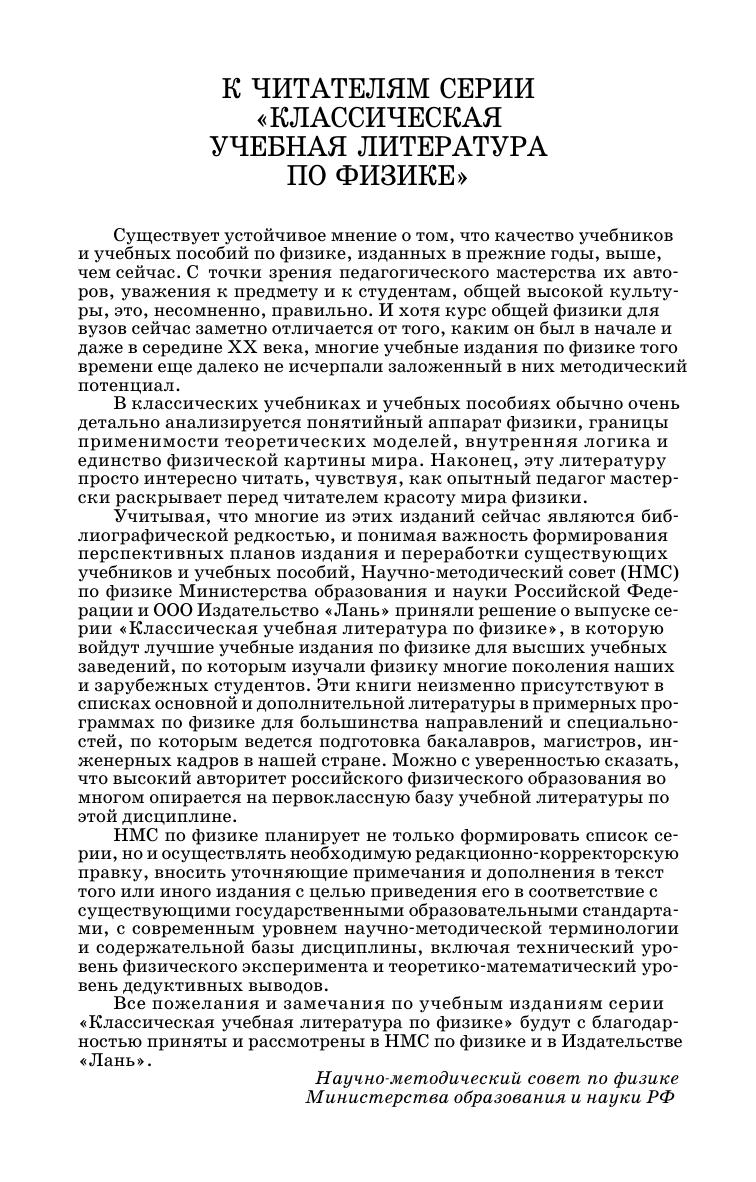 К ЧИТАТЕЛЯМ СЕРИИ «КЛАССИЧЕСКАЯ УЧЕБНАЯ ЛИТЕРАТУРА ПО ФИЗИКЕ»

Существует устойчивое мнение о том, что качество учебников и учебных пособий по физике, изданных в прежние годы, выше, чем сейчас. С точки зрения педагогического мастерства их авторов, уважения к предмету и к студентам, общей высокой культуры, это, несомненно, правильно. И хотя курс общей физики для вузов сейчас заметно отличается от того, каким он был в начале и даже в середине XX века, многие учебные издания по физике того времени еще далеко не исчерпали заложенный в них методический потенциал.

В классических учебниках и учебных пособиях обычно очень детально анализируется понятийный аппарат физики, границы применимости теоретических моделей, внутренняя логика и единство физической картины мира. Наконец, эту литературу просто интересно читать, чувствуя, как опытный педагог мастерски раскрывает перед читателем красоту мира физики.

Учитывая, что многие из этих изданий сейчас являются библиографической редкостью, и понимая важность формирования перспективных планов издания и переработки существующих учебников и учебных пособий, Научно-методический совет (НМС) по физике Министерства образования и науки Российской Федерации и ООО Издательство «Лань» приняли решение о выпуске серии «Классическая учебная литература по физике», в которую войдут лучшие учебные издания по физике для высших учебных заведений, по которым изучали физику многие поколения наших и зарубежных студентов. Эти книги неизменно присутствуют в списках основной и дополнительной литературы в примерных программах по физике для большинства направлений и специальностей, по которым ведется подготовка бакалавров, магистров, инженерных кадров в нашей стране. Можно с уверенностью сказать, что высокий авторитет российского физического образования во многом опирается на первоклассную базу учебной литературы по этой дисциплине.

НМС по физике планирует не только формировать список серии, но и осуществлять необходимую редакционно-корректорскую правку, вносить уточняющие примечания и дополнения в текст того или иного издания с целью приведения его в соответствие с существующими государственными образовательными стандартами, с современным уровнем научно-методической терминологии и содержательной базы дисциплины, включая технический уровень физического эксперимента и теоретико-математический уровень дедуктивных выводов.

Все пожелания и замечания по учебным изданиям серии «Классическая учебная литература по физике» будут с благодарностью приняты и рассмотрены в НМС по физике и в Издательстве «Лань».

Научно-методический совет по физике
Министерства образования и науки РФ